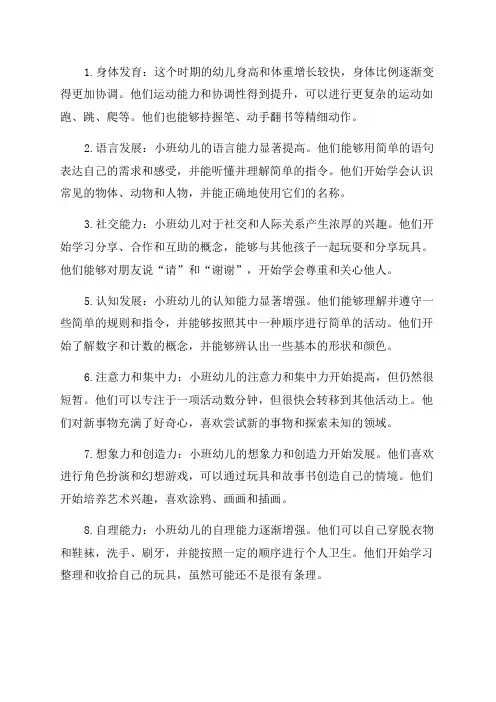 1. 身体发育：这个时期的幼儿身高和体重增长较快，身体比例逐渐变得更加协调。他们运动能力和协调性得到提升，可以进行更复杂的运动如跑、跳、爬等。他们也能够持握笔、动手翻书等精细动作。

2. 语言发展：小班幼儿的语言能力显著提高。他们能够用简单的语句表达自己的需求和感受，并能听懂并理解简单的指令。他们开始学会认识常见的物体、动物和人物，并能正确地使用它们的名称。

3. 社交能力：小班幼儿对于社交和人际关系产生浓厚的兴趣。他们开始学习分享、合作和互助的概念，能够与其他孩子一起玩耍和分享玩具。他们能够对朋友说“请”和“谢谢”，开始学会尊重和关心他人。

5. 认知发展：小班幼儿的认知能力显著增强。他们能够理解并遵守一些简单的规则和指令，并能够按照其中一种顺序进行简单的活动。他们开始了解数字和计数的概念，并能够辨认出一些基本的形状和颜色。

6. 注意力和集中力：小班幼儿的注意力和集中力开始提高，但仍然很短暂。他们可以专注于一项活动数分钟，但很快会转移到其他活动上。他们对新事物充满了好奇心，喜欢尝试新的事物和探索未知的领域。

7. 想象力和创造力：小班幼儿的想象力和创造力开始发展。他们喜欢进行角色扮演和幻想游戏，可以通过玩具和故事书创造自己的情境。他们开始培养艺术兴趣，喜欢涂鸦、画画和插画。

8. 自理能力：小班幼儿的自理能力逐渐增强。他们可以自己穿脱衣物和鞋袜，洗手、刷牙，并能按照一定的顺序进行个人卫生。他们开始学习整理和收拾自己的玩具，虽然可能还不是很有条理。